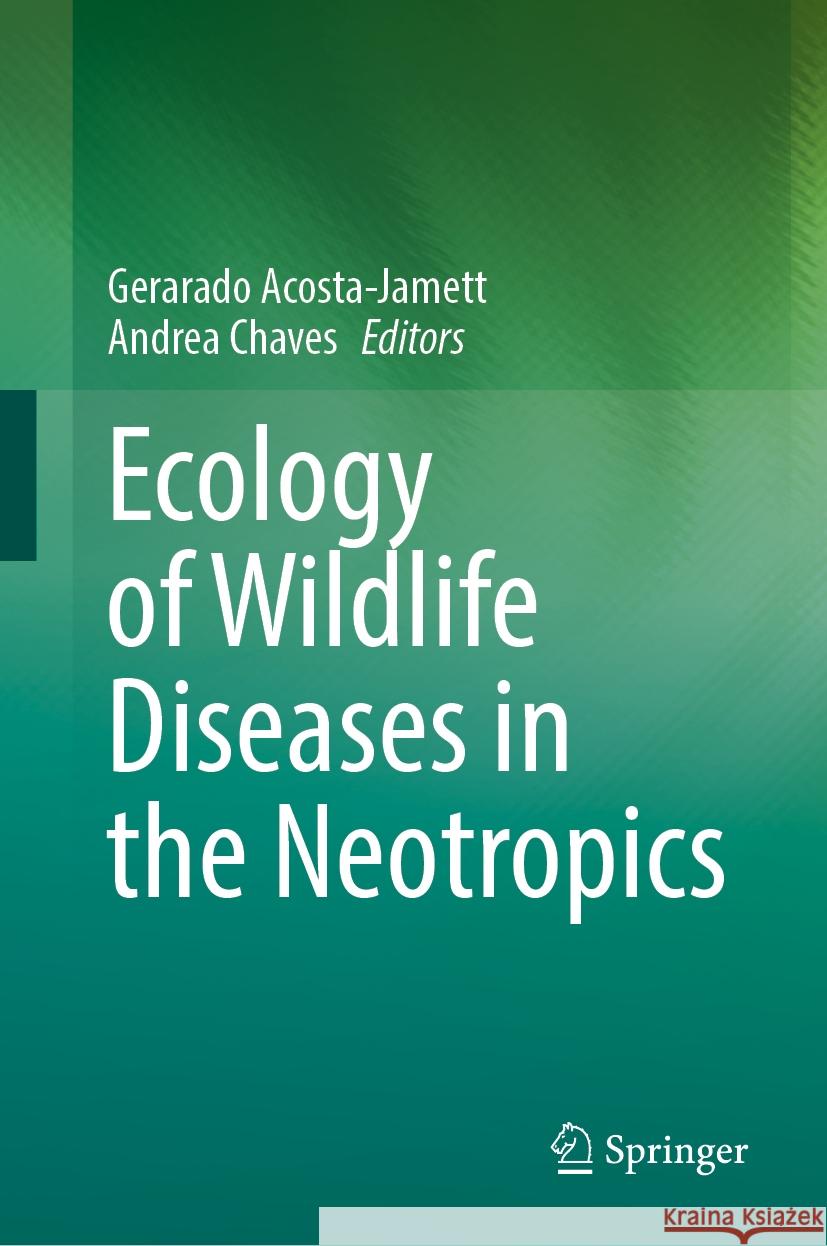 Gerarado Acosta-Jamett
Andrea Chaves Editors

Ecology of Wildlife Diseases in the Neotropics

Springer